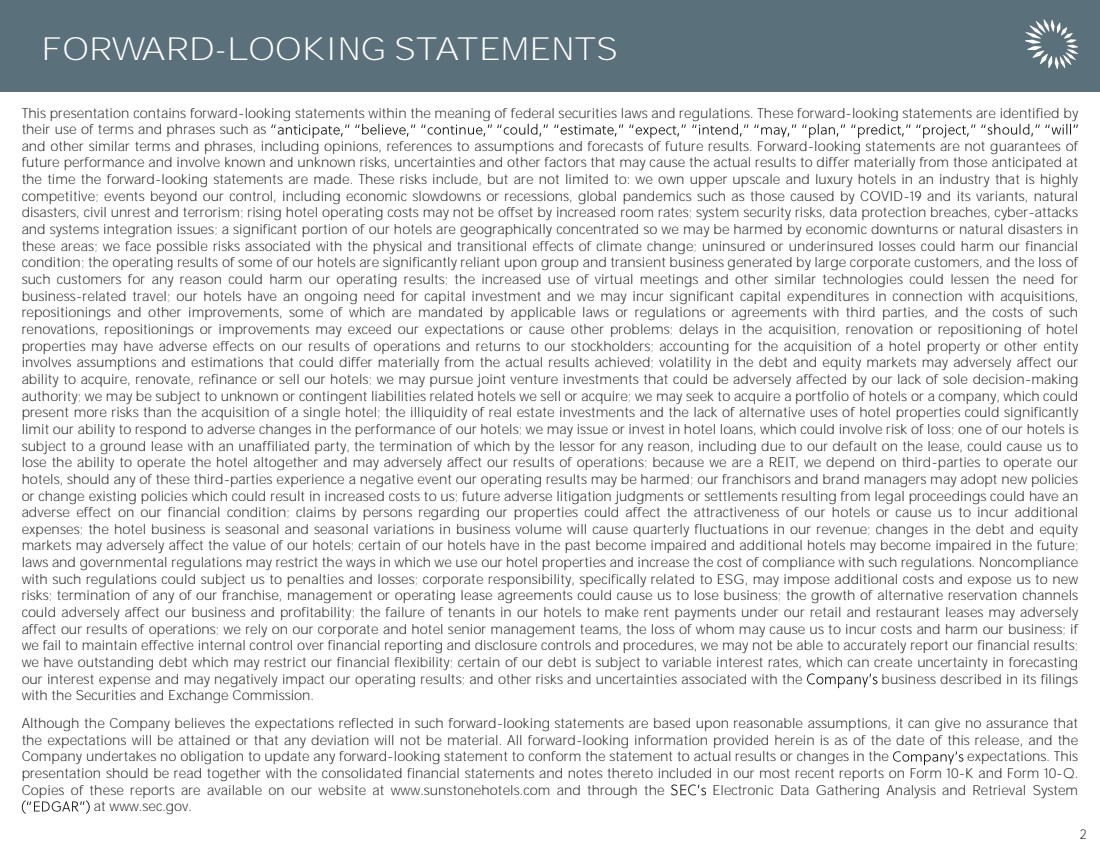 FORWARD-LOOKING STATEMENTS

This presentation contains forward-looking statements within the meaning of federal securities laws and regulations. These forward-looking statements are identified by their use of terms and phrases such as "anticipate," "believe," "continue," "could," "estimate," "expect," "intend," "may," "plan," "predict," "project," "should," "will" and other similar terms and phrases, including opinions, references to assumptions and forecasts of future results. Forward-looking statements are not guarantees of future performance and involve known and unknown risks, uncertainties and other factors that may cause the actual results to differ materially from those anticipated at the time the forward-looking statements are made. These risks include, but are not limited to: we own upper upscale and luxury hotels in an industry that is highly competitive; events beyond our control, including economic slowdowns or recessions, global pandemics such as those caused by COVID-19 and its variants, natural disasters, civil unrest and terrorism; rising hotel operating costs may not be offset by increased room rates; system security risks, data protection breaches, cyber-attacks and systems integration issues; a significant portion of our hotels are geographically concentrated so we may be harmed by economic downturns or natural disasters in these areas; we face possible risks associated with the physical and transitional effects of climate change; uninsured or underinsured losses could harm our financial condition; the operating results of some of our hotels are significantly reliant upon group and transient business generated by large corporate customers, and the loss of such customers for any reason could harm our operating results; the increased use of virtual meetings and other similar technologies could lessen the need for business-related travel; our hotels have an ongoing need for capital investment and we may incur significant capital expenditures in connection with acquisitions, repositionings and other improvements, some of which are mandated by applicable laws or regulations or agreements with third parties, and the costs of such renovations, repositionings or improvements may exceed our expectations or cause other problems; delays in the acquisition, renovation or repositioning of hotel properties may have adverse effects on our results of operations and returns to our stockholders; accounting for the acquisition of a hotel property or other entity involves assumptions and estimations that could differ materially from the actual results achieved; volatility in the debt and equity markets may adversely affect our ability to acquire, renovate, refinance or sell our hotels; we may pursue joint venture investments that could be adversely affected by our lack of sole decision-making authority; we may be subject to unknown or contingent liabilities related hotels we sell or acquire; we may seek to acquire a portfolio of hotels or a company, which could present more risks than the acquisition of a single hotel; the illiquidity of real estate investments and the lack of alternative uses of hotel properties could significantly limit our ability to respond to adverse changes in the performance of our hotels; we may issue or invest in hotel loans, which could involve risk of loss; one of our hotels is subject to a ground lease with an unaffiliated party, the termination of which by the lessor for any reason, including due to our default on the lease, could cause us to lose the ability to operate the hotel altogether and may adversely affect our results of operations; because we are a REIT, we depend on third-parties to operate our hotels, should any of these third-parties experience a negative event our operating results may be harmed; our franchisors and brand managers may adopt new policies or change existing policies which could result in increased costs to us; future adverse litigation judgments or settlements resulting from legal proceedings could have an adverse effect on our financial condition; claims by persons regarding our properties could affect the attractiveness of our hotels or cause us to incur additional expenses; the hotel business is seasonal and seasonal variations in business volume will cause quarterly fluctuations in our revenue; changes in the debt and equity markets may adversely affect the value of our hotels; certain of our hotels have in the past become impaired and additional hotels may become impaired in the future; laws and governmental regulations may restrict the ways in which we use our hotel properties and increase the cost of compliance with such regulations. Noncompliance with such regulations could subject us to penalties and losses; corporate responsibility, specifically related to ESG, may impose additional costs and expose us to new risks; termination of any of our franchise, management or operating lease agreements could cause us to lose business; the growth of alternative reservation channels could adversely affect our business and profitability; the failure of tenants in our hotels to make rent payments under our retail and restaurant leases may adversely affect our results of operations; we rely on our corporate and hotel senior management teams, the loss of whom may cause us to incur costs and harm our business; if we fail to maintain effective internal control over financial reporting and disclosure controls and procedures, we may not be able to accurately report our financial results; we have outstanding debt which may restrict our financial flexibility; certain of our debt is subject to variable interest rates, which can create uncertainty in forecasting our interest expense and may negatively impact our operating results; and other risks and uncertainties associated with the Company's business described in its filings with the Securities and Exchange Commission.

Although the Company believes the expectations reflected in such forward-looking statements are based upon reasonable assumptions, it can give no assurance that the expectations will be attained or that any deviation will not be material. All forward-looking information provided herein is as of the date of this release, and the Company undertakes no obligation to update any forward-looking statement to conform the statement to actual results or changes in the Company's expectations. This presentation should be read together with the consolidated financial statements and notes thereto included in our most recent reports on Form 10-K and Form 10-Q. Copies of these reports are available on our website at www.sunstonehotels.com and through the SEC's Electronic Data Gathering Analysis and Retrieval System ("EDGAR") at www.sec.gov.

2